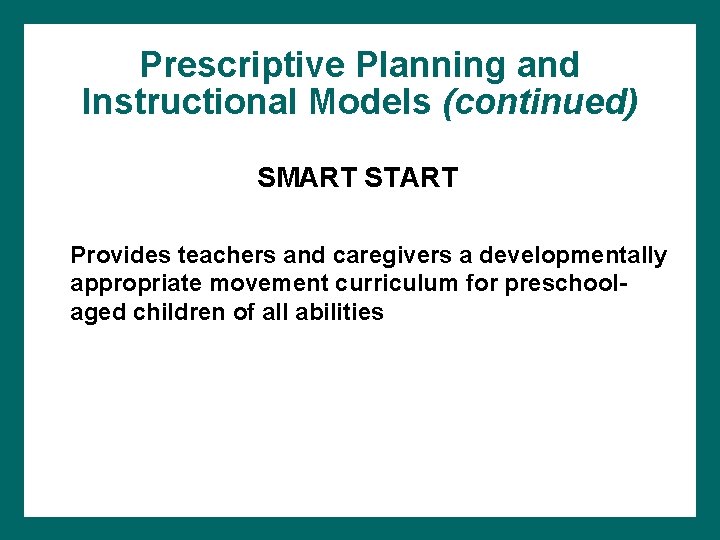 Prescriptive Planning and Instructional Models (continued)

SMART START

Provides teachers and caregivers a developmentally appropriate movement curriculum for preschool-aged children of all abilities